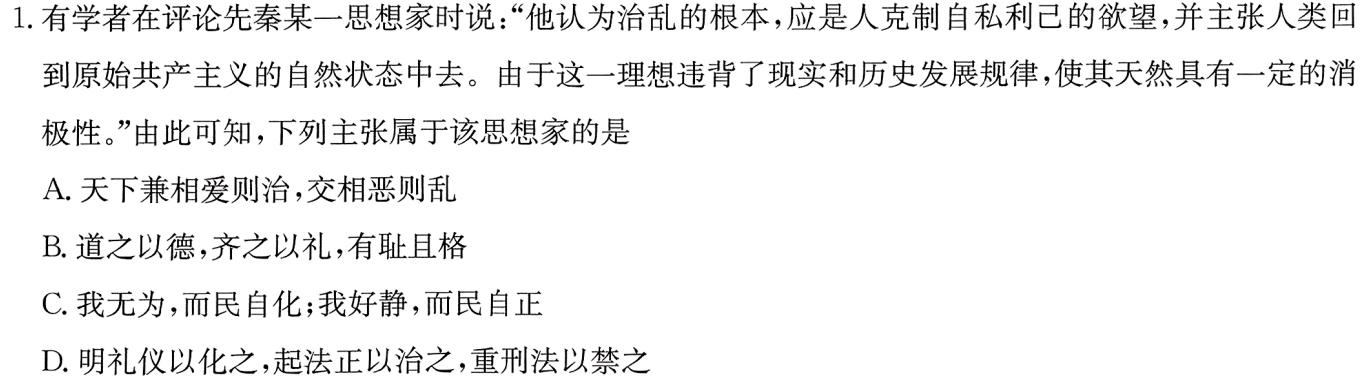 1. 有学者在评论先秦某一思想家时说:“他认为治乱的根本,应是人克制自私利己的欲望,并主张人类回到原始共产主义的自然状态中去。由于这一理想违背了现实和历史发展规律,使其天然具有一定的消极性。”由此可知,下列主张属于该思想家的是

A. 天下兼相爱则治,交相恶则乱

B. 道之以德,齐之以礼,有耻且格

C. 我无为,而民自化;我好静,而民自正

D. 明礼仪以化之,起法正以治之,重刑法以禁之